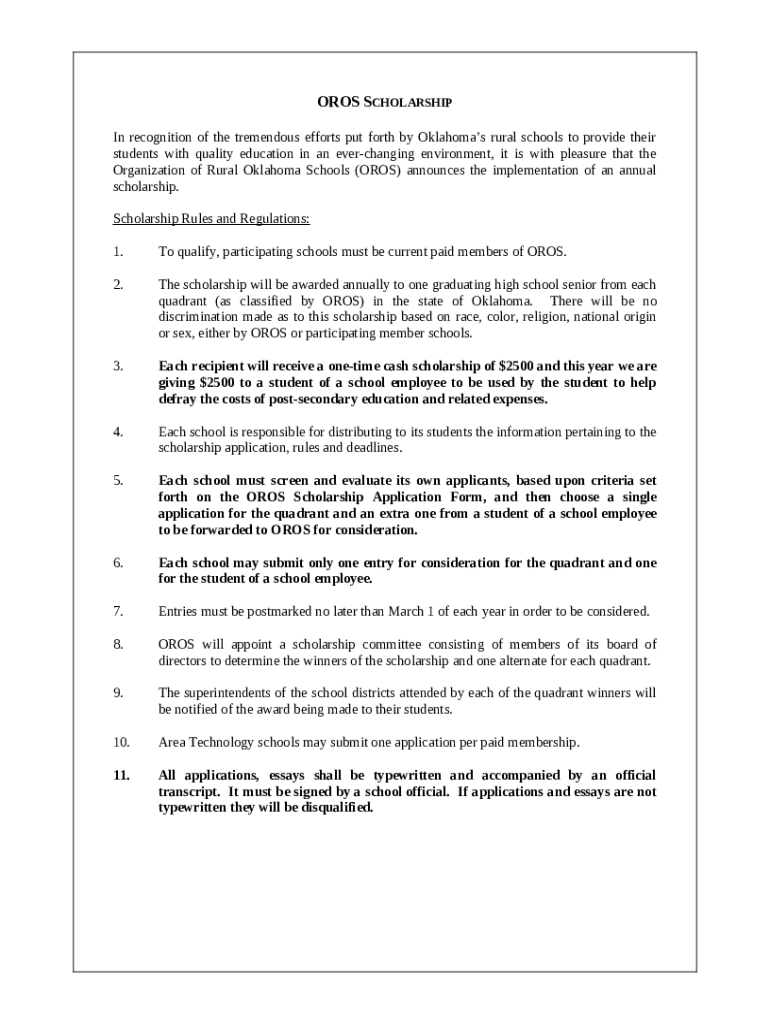 OROS SCHOLARSHIP

In recognition of the tremendous efforts put forth by Oklahoma's rural schools to provide their students with quality education in an ever-changing environment, it is with pleasure that the Organization of Rural Oklahoma Schools (OROS) announces the implementation of an annual scholarship.

Scholarship Rules and Regulations:

1. To qualify, participating schools must be current paid members of OROS.

2. The scholarship will be awarded annually to one graduating high school senior from each quadrant (as classified by OROS) in the state of Oklahoma. There will be no discrimination made as to this scholarship based on race, color, religion, national origin or sex, either by OROS or participating member schools.

3. Each recipient will receive a one-time cash scholarship of $2500 and this year we are giving $2500 to a student of a school employee to be used by the student to help defray the costs of post-secondary education and related expenses.

4. Each school is responsible for distributing to its students the information pertaining to the scholarship application, rules and deadlines.

5. Each school must screen and evaluate its own applicants, based upon criteria set forth on the OROS Scholarship Application Form, and then choose a single application for the quadrant and an extra one from a student of a school employee to be forwarded to OROS for consideration.

6. Each school may submit only one entry for consideration for the quadrant and one for the student of a school employee.

7. Entries must be postmarked no later than March 1 of each year in order to be considered.

8. OROS will appoint a scholarship committee consisting of members of its board of directors to determine the winners of the scholarship and one alternate for each quadrant.

9. The superintendents of the school districts attended by each of the quadrant winners will be notified of the award being made to their students.

10. Area Technology schools may submit one application per paid membership.

11. All applications, essays shall be typewritten and accompanied by an official transcript. It must be signed by a school official. If applications and essays are not typewritten they will be disqualified.